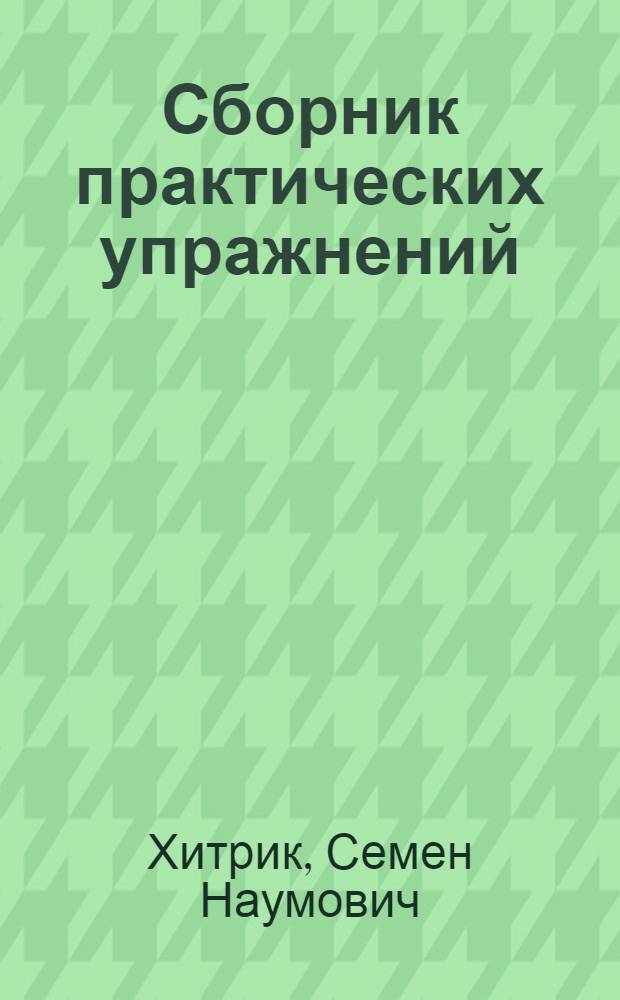 Сборник практических упражнений

Хитрик, Семен Наумович